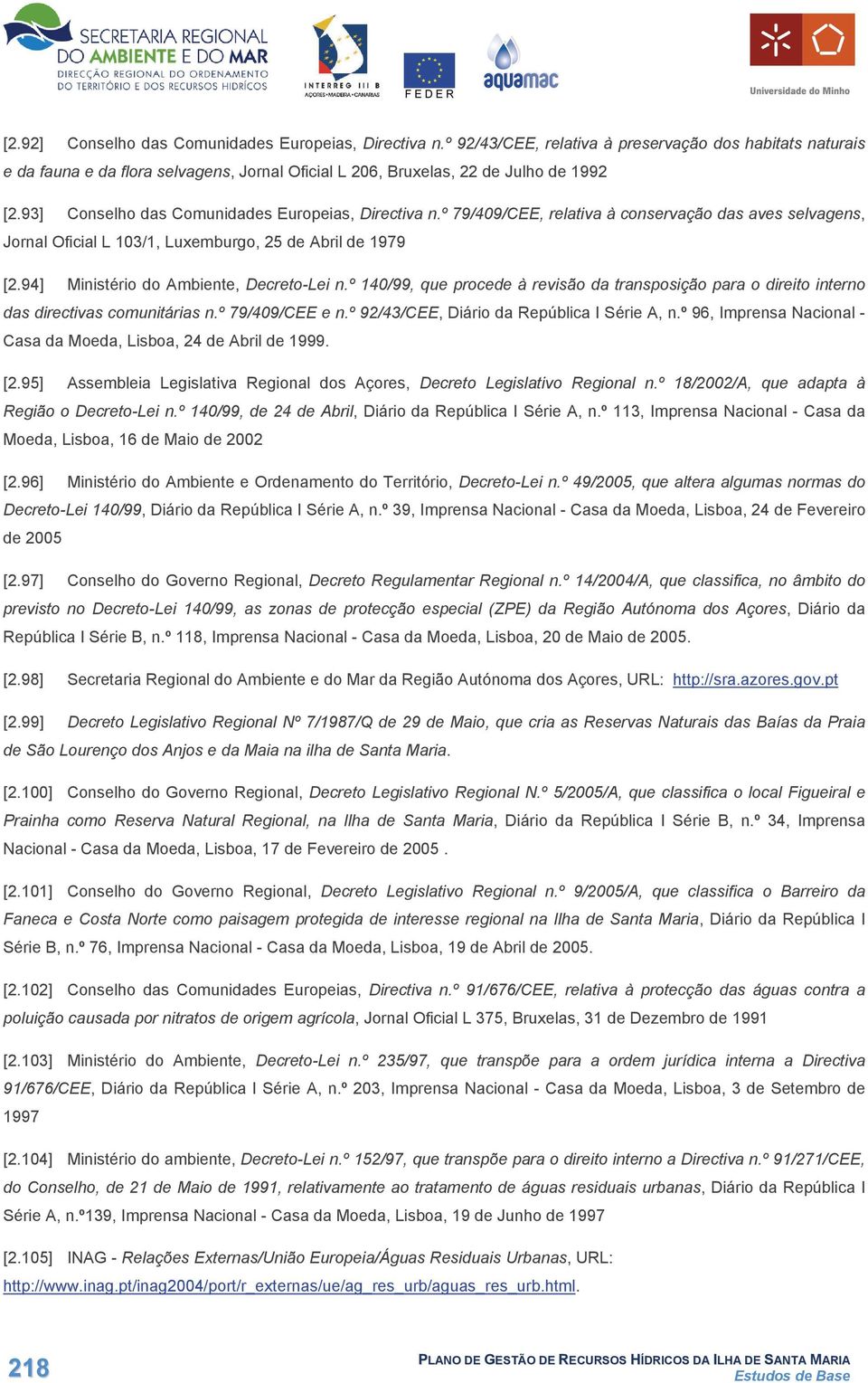 SECRETARIA REGIONAL DO AMBIENTE E DO MAR
DIRECÇÃO REGIONAL DO ORDENAMENTO DO TERRITÓRIO E DOS RECURSOS HÍDRICOS

INTERREG III B
AÇORES • MADEIRA • CANARIAS

FEDER

aquamac

Universidade do Minho

[2.92] Conselho das Comunidades Europeias, Directiva n.º 92/43/CEE, relativa à preservação dos habitats naturais e da fauna e da flora selvagens, Jornal Oficial L 206, Bruxelas, 22 de Julho de 1992

[2.93] Conselho das Comunidades Europeias, Directiva n.º 79/409/CEE, relativa à conservação das aves selvagens, Jornal Oficial L 103/1, Luxemburgo, 25 de Abril de 1979

[2.94] Ministério do Ambiente, Decreto-Lei n.º 140/99, que procede à revisão da transposição para o direito interno das directivas comunitárias n.º 79/409/CEE e n.º 92/43/CEE, Diário da República I Série A, n.º 96, Imprensa Nacional - Casa da Moeda, Lisboa, 24 de Abril de 1999.

[2.95] Assembleia Legislativa Regional dos Açores, Decreto Legislativo Regional n.º 18/2002/A, que adapta à Região o Decreto-Lei n.º 140/99, de 24 de Abril, Diário da República I Série A, n.º 113, Imprensa Nacional - Casa da Moeda, Lisboa, 16 de Maio de 2002

[2.96] Ministério do Ambiente e Ordenamento do Território, Decreto-Lei n.º 49/2005, que altera algumas normas do Decreto-Lei 140/99, Diário da República I Série A, n.º 39, Imprensa Nacional - Casa da Moeda, Lisboa, 24 de Fevereiro de 2005

[2.97] Conselho do Governo Regional, Decreto Regulamentar Regional n.º 14/2004/A, que classifica, no âmbito do previsto no Decreto-Lei 140/99, as zonas de protecção especial (ZPE) da Região Autónoma dos Açores, Diário da República I Série B, n.º 118, Imprensa Nacional - Casa da Moeda, Lisboa, 20 de Maio de 2005.

[2.98] Secretaria Regional do Ambiente e do Mar da Região Autónoma dos Açores, URL: http://sra.azores.gov.pt

[2.99] Decreto Legislativo Regional Nº 7/1987/Q de 29 de Maio, que cria as Reservas Naturais das Baías da Praia de São Lourenço dos Anjos e da Maia na ilha de Santa Maria.

[2.100] Conselho do Governo Regional, Decreto Legislativo Regional N.º 5/2005/A, que classifica o local Figueiral e Prainha como Reserva Natural Regional, na Ilha de Santa Maria, Diário da República I Série B, n.º 34, Imprensa Nacional - Casa da Moeda, Lisboa, 17 de Fevereiro de 2005 .

[2.101] Conselho do Governo Regional, Decreto Legislativo Regional n.º 9/2005/A, que classifica o Barreiro da Faneca e Costa Norte como paisagem protegida de interesse regional na Ilha de Santa Maria, Diário da República I Série B, n.º 76, Imprensa Nacional - Casa da Moeda, Lisboa, 19 de Abril de 2005.

[2.102] Conselho das Comunidades Europeias, Directiva n.º 91/676/CEE, relativa à protecção das águas contra a poluição causada por nitratos de origem agrícola, Jornal Oficial L 375, Bruxelas, 31 de Dezembro de 1991

[2.103] Ministério do Ambiente, Decreto-Lei n.º 235/97, que transpõe para a ordem jurídica interna a Directiva 91/676/CEE, Diário da República I Série A, n.º 203, Imprensa Nacional - Casa da Moeda, Lisboa, 3 de Setembro de 1997

[2.104] Ministério do ambiente, Decreto-Lei n.º 152/97, que transpõe para o direito interno a Directiva n.º 91/271/CEE, do Conselho, de 21 de Maio de 1991, relativamente ao tratamento de águas residuais urbanas, Diário da República I Série A, n.º139, Imprensa Nacional - Casa da Moeda, Lisboa, 19 de Junho de 1997

[2.105] INAG - Relações Externas/União Europeia/Águas Residuais Urbanas, URL: http://www.inag.pt/inag2004/port/r_externas/ue/ag_res_urb/aguas_res_urb.html.

218

PLANO DE GESTÃO DE RECURSOS HÍDRICOS DA ILHA DE SANTA MARIA
Estudos de Base